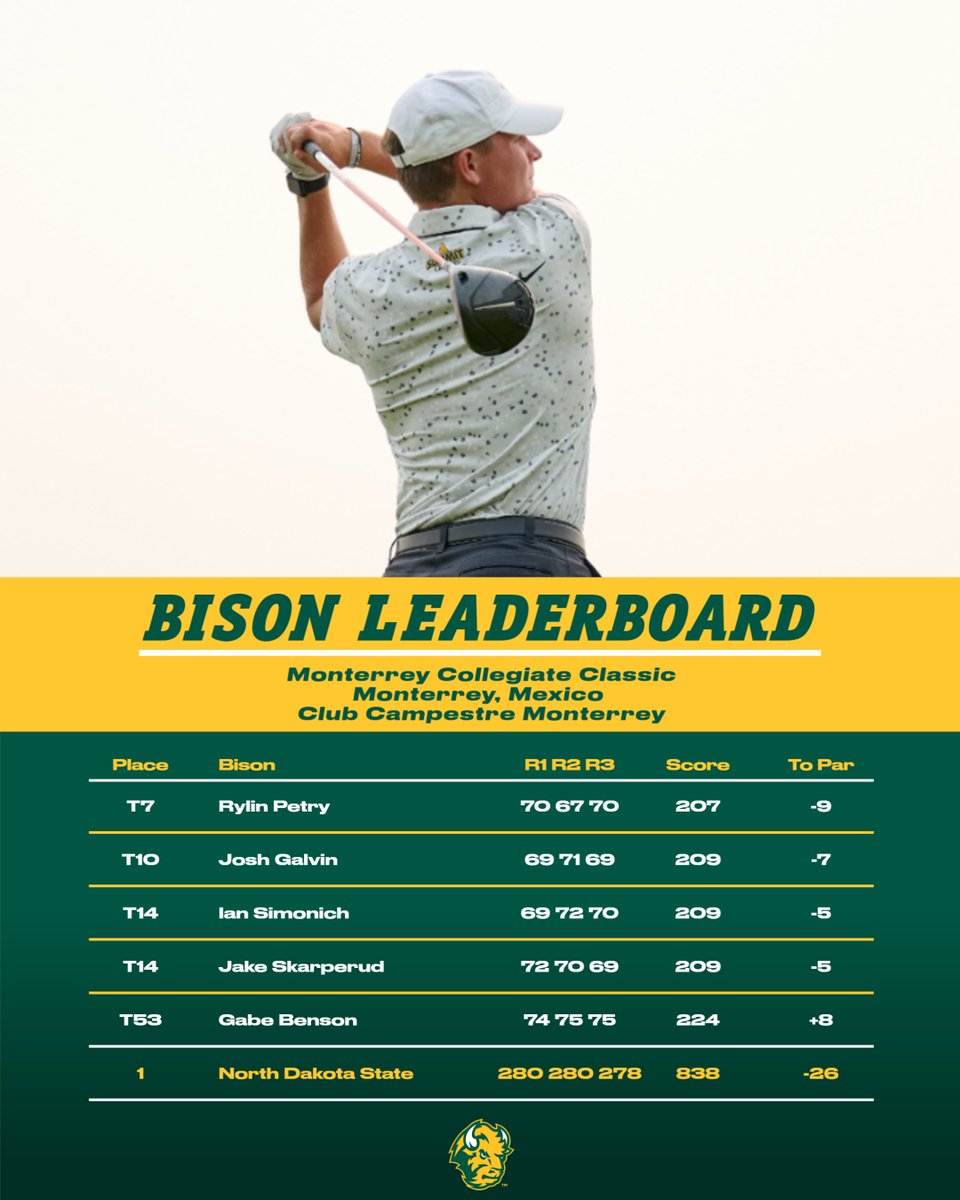 BISON LEADERBOARD

Monterrey Collegiate Classic
Monterrey, Mexico
Club Campestre Monterrey

| Place | Bison | R1 R2 R3 | Score | To Par |
|---|---|---|---|---|
| T7 | Rylin Petry | 70 67 70 | 207 | -9 |
| T10 | Josh Galvin | 69 71 69 | 209 | -7 |
| T14 | Ian Simonich | 69 72 70 | 209 | -5 |
| T14 | Jake Skarperud | 72 70 69 | 209 | -5 |
| T53 | Gabe Benson | 74 75 75 | 224 | +8 |
| 1 | North Dakota State | 280 280 278 | 838 | -26 |